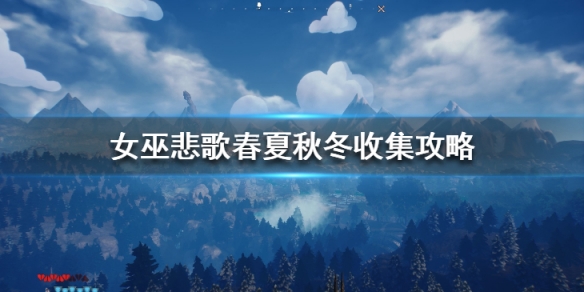 女巫悲歌春夏秋冬收集攻略